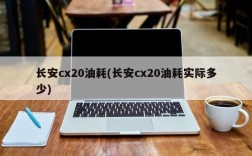 长安cx20油耗(长安cx20油耗实际多少)